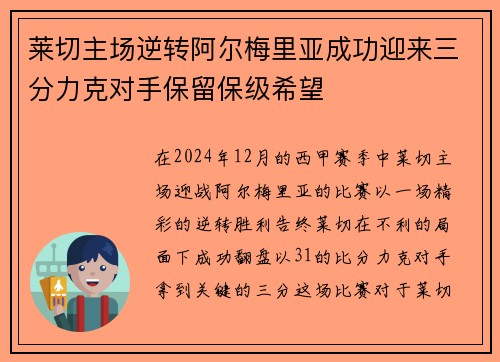 莱切主场逆转阿尔梅里亚成功迎来三分力克对手保留保级希望

在2024年12月的西甲赛季中莱切主场迎战阿尔梅里亚的比赛以一场精彩的逆转胜利告终莱切在不利的局面下成功翻盘以31的比分力克对手拿到关键的三分这场比赛对于莱切